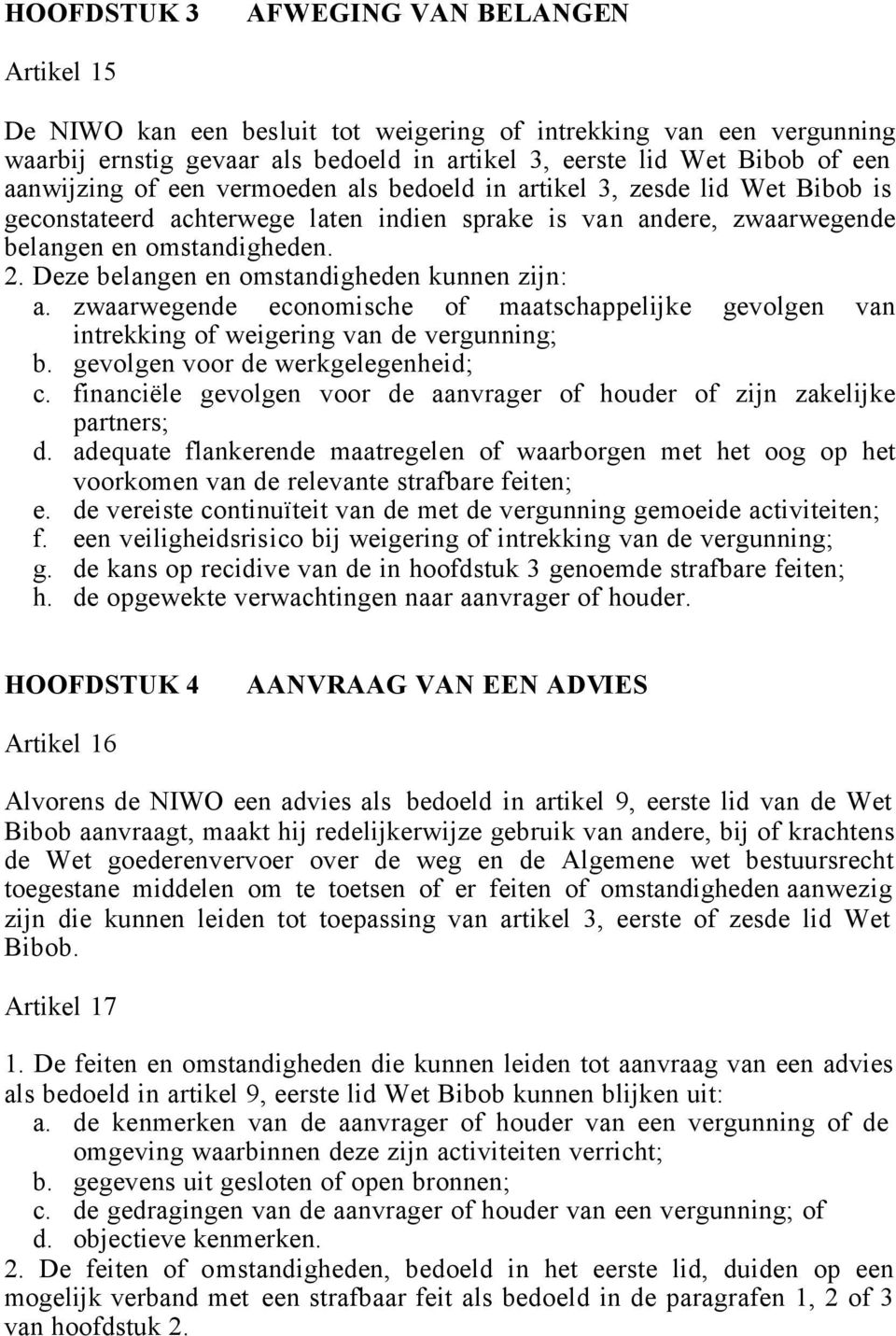 HOOFDSTUK 3 AFWEGING VAN BELANGEN

Artikel 15

De NIWO kan een besluit tot weigering of intrekking van een vergunning waarbij ernstig gevaar als bedoeld in artikel 3, eerste lid Wet Bibob of een aanwijzing of een vermoeden als bedoeld in artikel 3, zesde lid Wet Bibob is geconstateerd achterwege laten indien sprake is van andere, zwaarwegende belangen en omstandigheden.
2. Deze belangen en omstandigheden kunnen zijn:
a. zwaarwegende economische of maatschappelijke gevolgen van intrekking of weigering van de vergunning;
b. gevolgen voor de werkgelegenheid;
c. financiële gevolgen voor de aanvrager of houder of zijn zakelijke partners;
d. adequate flankerende maatregelen of waarborgen met het oog op het voorkomen van de relevante strafbare feiten;
e. de vereiste continuïteit van de met de vergunning gemoeide activiteiten;
f. een veiligheidsrisico bij weigering of intrekking van de vergunning;
g. de kans op recidive van de in hoofdstuk 3 genoemde strafbare feiten;
h. de opgewekte verwachtingen naar aanvrager of houder.

HOOFDSTUK 4 AANVRAAG VAN EEN ADVIES

Artikel 16

Alvorens de NIWO een advies als bedoeld in artikel 9, eerste lid van de Wet Bibob aanvraagt, maakt hij redelijkerwijze gebruik van andere, bij of krachtens de Wet goederenvervoer over de weg en de Algemene wet bestuursrecht toegestane middelen om te toetsen of er feiten of omstandigheden aanwezig zijn die kunnen leiden tot toepassing van artikel 3, eerste of zesde lid Wet Bibob.

Artikel 17

1. De feiten en omstandigheden die kunnen leiden tot aanvraag van een advies als bedoeld in artikel 9, eerste lid Wet Bibob kunnen blijken uit:
a. de kenmerken van de aanvrager of houder van een vergunning of de omgeving waarbinnen deze zijn activiteiten verricht;
b. gegevens uit gesloten of open bronnen;
c. de gedragingen van de aanvrager of houder van een vergunning; of
d. objectieve kenmerken.
2. De feiten of omstandigheden, bedoeld in het eerste lid, duiden op een mogelijk verband met een strafbaar feit als bedoeld in de paragrafen 1, 2 of 3 van hoofdstuk 2.